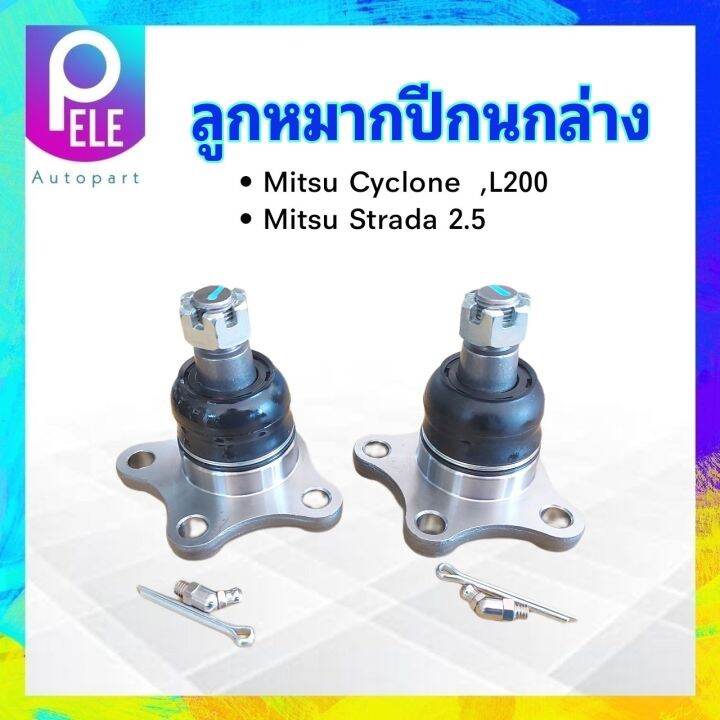 PELE
Autopart

ลูกหมากปีกนกล่าง

• Mitsu Cyclone ,L200
• Mitsu Strada 2.5